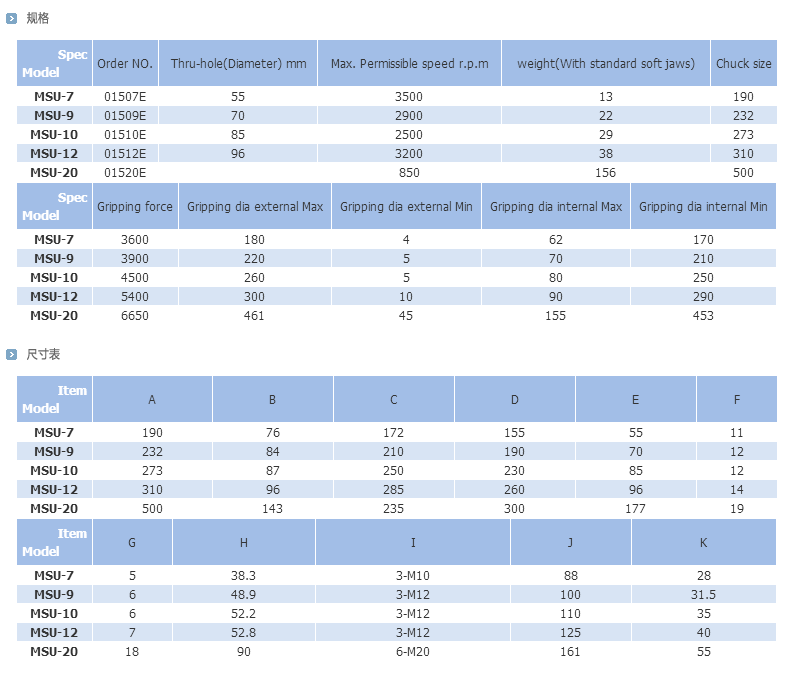 规格

| Spec Model | Order NO. | Thru-hole(Diameter) mm | Max. Permissible speed r.p.m | weight(With standard soft jaws) | Chuck size |
|---|---|---|---|---|---|
| MSU-7 | 01507E | 55 | 3500 | 13 | 190 |
| MSU-9 | 01509E | 70 | 2900 | 22 | 232 |
| MSU-10 | 01510E | 85 | 2500 | 29 | 273 |
| MSU-12 | 01512E | 96 | 3200 | 38 | 310 |
| MSU-20 | 01520E | | 850 | 156 | 500 |

| Spec Model | Gripping force | Gripping dia external Max | Gripping dia external Min | Gripping dia internal Max | Gripping dia internal Min |
|---|---|---|---|---|---|
| MSU-7 | 3600 | 180 | 4 | 62 | 170 |
| MSU-9 | 3900 | 220 | 5 | 70 | 210 |
| MSU-10 | 4500 | 260 | 5 | 80 | 250 |
| MSU-12 | 5400 | 300 | 10 | 90 | 290 |
| MSU-20 | 6650 | 461 | 45 | 155 | 453 |

尺寸表

| Item Model | A | B | C | D | E | F |
|---|---|---|---|---|---|---|
| MSU-7 | 190 | 76 | 172 | 155 | 55 | 11 |
| MSU-9 | 232 | 84 | 210 | 190 | 70 | 12 |
| MSU-10 | 273 | 87 | 250 | 230 | 85 | 12 |
| MSU-12 | 310 | 96 | 285 | 260 | 96 | 14 |
| MSU-20 | 500 | 143 | 235 | 300 | 177 | 19 |

| Item Model | G | H | I | J | K |
|---|---|---|---|---|---|
| MSU-7 | 5 | 38.3 | 3-M10 | 88 | 28 |
| MSU-9 | 6 | 48.9 | 3-M12 | 100 | 31.5 |
| MSU-10 | 6 | 52.2 | 3-M12 | 110 | 35 |
| MSU-12 | 7 | 52.8 | 3-M12 | 125 | 40 |
| MSU-20 | 18 | 90 | 6-M20 | 161 | 55 |